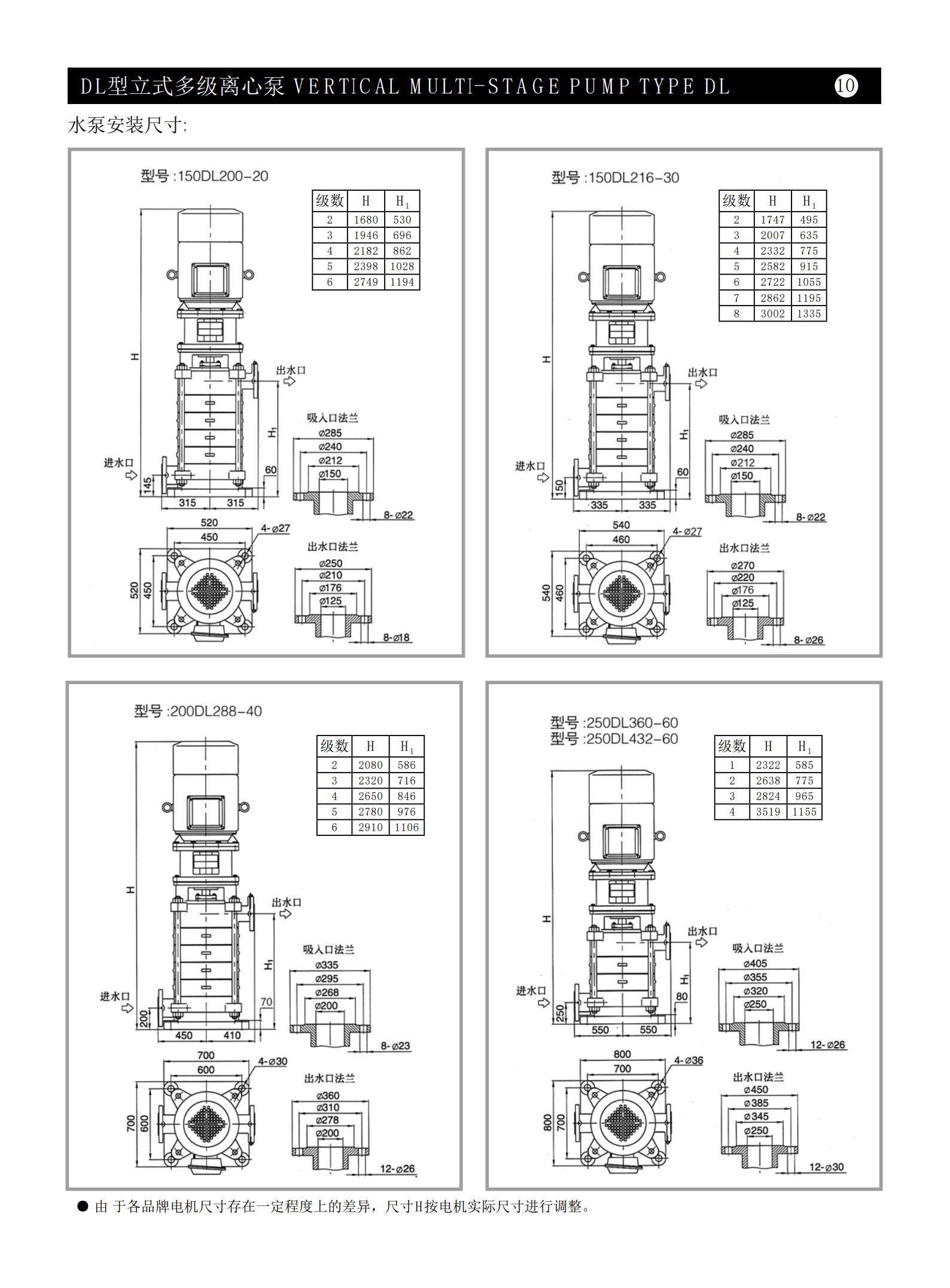 DL型立式多级离心泵 VERTICAL MULTI-STAGE PUMP TYPE DL 10

水泵安装尺寸:

型号 :150DL200-20

| 级数 | H | $H_1$ |
|---|---|---|
| 2 | 1680 | 530 |
| 3 | 1946 | 696 |
| 4 | 2182 | 862 |
| 5 | 2398 | 1028 |
| 6 | 2749 | 1194 |

H
出水口
$H_1$
进水口
145
60
315 315
吸入口法兰
ø285
ø240
ø212
ø150
8-ø22
520
450
4-ø27
520
450
出水口法兰
ø250
ø210
ø176
ø125
8-ø18

型号 :150DL216-30

| 级数 | H | $H_1$ |
|---|---|---|
| 2 | 1747 | 495 |
| 3 | 2007 | 635 |
| 4 | 2332 | 775 |
| 5 | 2582 | 915 |
| 6 | 2722 | 1055 |
| 7 | 2862 | 1195 |
| 8 | 3002 | 1335 |

H
出水口
$H_1$
进水口
150
60
335 335
吸入口法兰
ø285
ø240
ø212
ø150
8-ø22
540
460
4-ø27
540
460
出水口法兰
ø270
ø220
ø176
ø125
8-ø26

型号 :200DL288-40

| 级数 | H | $H_1$ |
|---|---|---|
| 2 | 2080 | 586 |
| 3 | 2320 | 716 |
| 4 | 2650 | 846 |
| 5 | 2780 | 976 |
| 6 | 2910 | 1106 |

H
出水口
$H_1$
进水口
200
70
450 410
吸入口法兰
ø335
ø295
ø268
ø200
8-ø23
700
600
4-ø30
700
600
出水口法兰
ø360
ø310
ø278
ø200
12-ø26

型号 :250DL360-60
型号 :250DL432-60

| 级数 | H | $H_1$ |
|---|---|---|
| 1 | 2322 | 585 |
| 2 | 2638 | 775 |
| 3 | 2824 | 965 |
| 4 | 3519 | 1155 |

H
出水口
$H_1$
进水口
250
80
550 550
吸入口法兰
ø405
ø355
ø320
ø250
12-ø26
800
700
4-ø36
800
700
出水口法兰
ø450
ø385
ø345
ø250
12-ø30

● 由 于各品牌电机尺寸存在一定程度上的差异，尺寸H按电机实际尺寸进行调整。